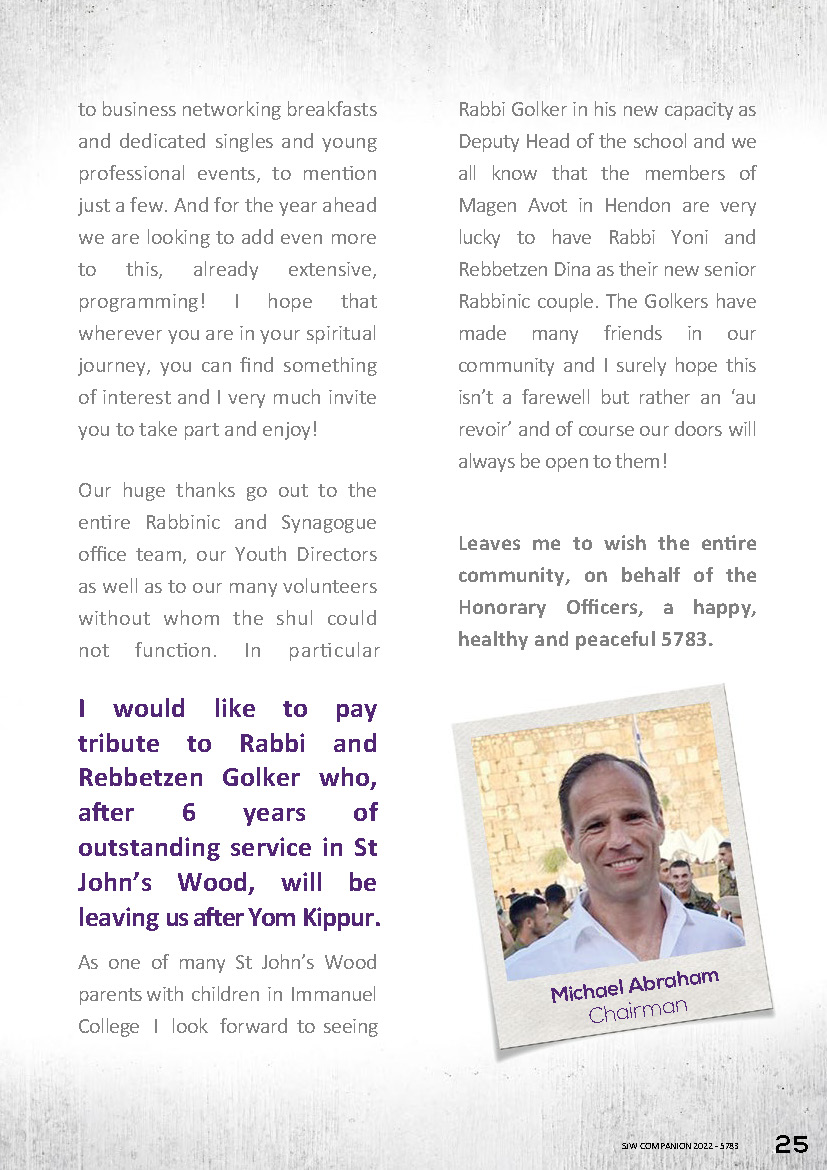 to business networking breakfasts and dedicated singles and young professional events, to mention just a few. And for the year ahead we are looking to add even more to this, already extensive, programming! I hope that wherever you are in your spiritual journey, you can find something of interest and I very much invite you to take part and enjoy!

Our huge thanks go out to the entire Rabbinic and Synagogue office team, our Youth Directors as well as to our many volunteers without whom the shul could not function. In particular

I would like to pay tribute to Rabbi and Rebbetzen Golker who, after 6 years of outstanding service in St John's Wood, will be leaving us after Yom Kippur.

As one of many St John's Wood parents with children in Immanuel College I look forward to seeing Rabbi Golker in his new capacity as Deputy Head of the school and we all know that the members of Magen Avot in Hendon are very lucky to have Rabbi Yoni and Rebbetzen Dina as their new senior Rabbinic couple. The Golkers have made many friends in our community and I surely hope this isn't a farewell but rather an 'au revoir' and of course our doors will always be open to them!

Leaves me to wish the entire community, on behalf of the Honorary Officers, a happy, healthy and peaceful 5783.

Michael Abraham
Chairman

SJW COMPANION 2022 - 5783 25